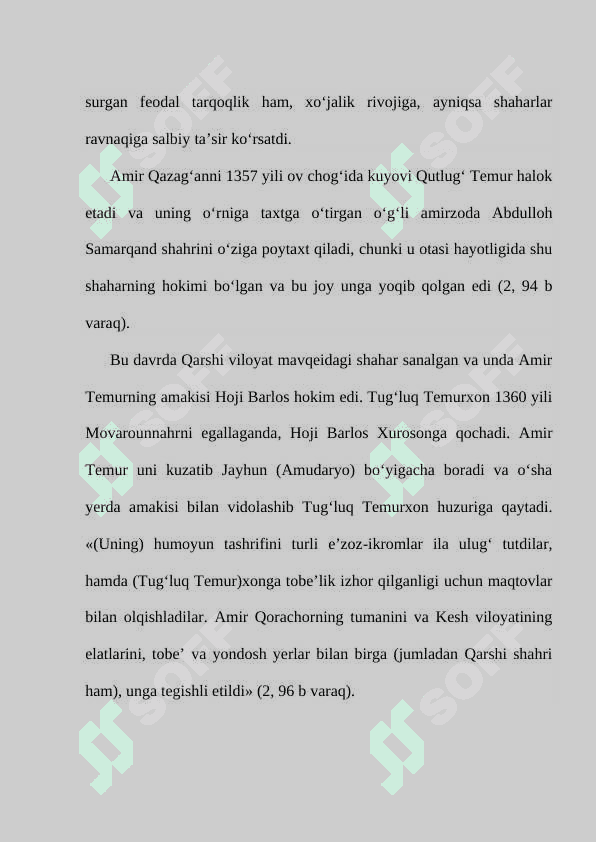 surgan feodal tarqoqlik ham, xo‘jalik rivojiga, ayniqsa shaharlar ravnaqiga salbiy ta’sir ko‘rsatdi.

Amir Qazag‘anni 1357 yili ov chog‘ida kuyovi Qutlug‘ Temur halok etadi va uning o‘rniga taxtga o‘tirgan o‘g‘li amirzoda Abdulloh Samarqand shahrini o‘ziga poytaxt qiladi, chunki u otasi hayotligida shu shaharning hokimi bo‘lgan va bu joy unga yoqib qolgan edi (2, 94 b varaq).

Bu davrda Qarshi viloyat mavqeidagi shahar sanalgan va unda Amir Temurning amakisi Hoji Barlos hokim edi. Tug‘luq Temurxon 1360 yili Movarounnahrni egallaganda, Hoji Barlos Xurosonga qochadi. Amir Temur uni kuzatib Jayhun (Amudaryo) bo‘yigacha boradi va o‘sha yerda amakisi bilan vidolashib Tug‘luq Temurxon huzuriga qaytadi. «(Uning) humoyun tashrifini turli e’zoz-ikromlar ila ulug‘ tutdilar, hamda (Tug‘luq Temur)xonga tobe’lik izhor qilganligi uchun maqtovlar bilan olqishladilar. Amir Qorachorning tumanini va Kesh viloyatining elatlarini, tobe’ va yondosh yerlar bilan birga (jumladan Qarshi shahri ham), unga tegishli etildi» (2, 96 b varaq).

SOFF SOFF SOFF SOFF SOFF SOFF